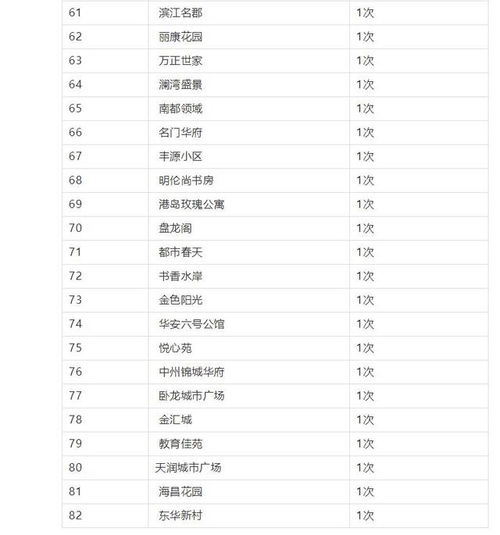 | 61 | 滨江名郡 | 1次 |
|---|---|---|
| 62 | 丽康花园 | 1次 |
| 63 | 万正世家 | 1次 |
| 64 | 澜湾盛景 | 1次 |
| 65 | 南都领域 | 1次 |
| 66 | 名门华府 | 1次 |
| 67 | 丰源小区 | 1次 |
| 68 | 明伦尚书房 | 1次 |
| 69 | 港岛玫瑰公寓 | 1次 |
| 70 | 盘龙阁 | 1次 |
| 71 | 都市春天 | 1次 |
| 72 | 书香水岸 | 1次 |
| 73 | 金色阳光 | 1次 |
| 74 | 华安六号公馆 | 1次 |
| 75 | 悦心苑 | 1次 |
| 76 | 中州锦城华府 | 1次 |
| 77 | 卧龙城市广场 | 1次 |
| 78 | 金汇城 | 1次 |
| 79 | 教育佳苑 | 1次 |
| 80 | 天润城市广场 | 1次 |
| 81 | 海昌花园 | 1次 |
| 82 | 东华新村 | 1次 |